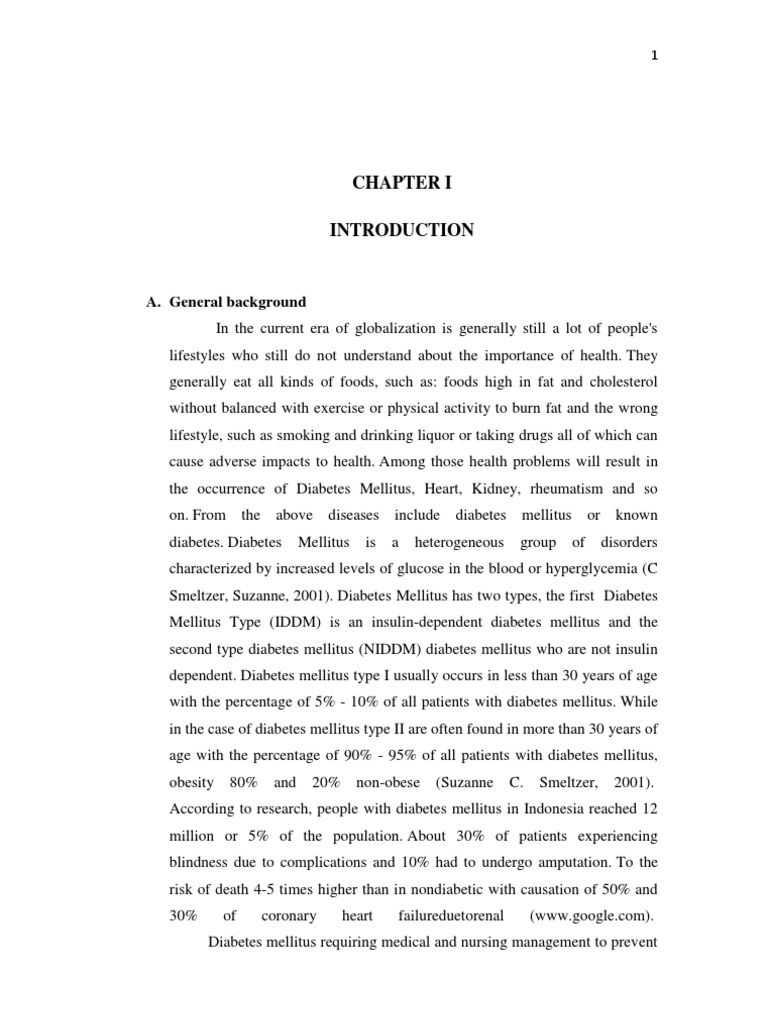 1

CHAPTER I

INTRODUCTION

A. General background

In the current era of globalization is generally still a lot of people's lifestyles who still do not understand about the importance of health. They generally eat all kinds of foods, such as: foods high in fat and cholesterol without balanced with exercise or physical activity to burn fat and the wrong lifestyle, such as smoking and drinking liquor or taking drugs all of which can cause adverse impacts to health. Among those health problems will result in the occurrence of Diabetes Mellitus, Heart, Kidney, rheumatism and so on. From the above diseases include diabetes mellitus or known diabetes. Diabetes Mellitus is a heterogeneous group of disorders characterized by increased levels of glucose in the blood or hyperglycemia (C Smeltzer, Suzanne, 2001). Diabetes Mellitus has two types, the first Diabetes Mellitus Type (IDDM) is an insulin-dependent diabetes mellitus and the second type diabetes mellitus (NIDDM) diabetes mellitus who are not insulin dependent. Diabetes mellitus type I usually occurs in less than 30 years of age with the percentage of 5% - 10% of all patients with diabetes mellitus. While in the case of diabetes mellitus type II are often found in more than 30 years of age with the percentage of 90% - 95% of all patients with diabetes mellitus, obesity 80% and 20% non-obese (Suzanne C. Smeltzer, 2001). According to research, people with diabetes mellitus in Indonesia reached 12 million or 5% of the population. About 30% of patients experiencing blindness due to complications and 10% had to undergo amputation. To the risk of death 4-5 times higher than in nondiabetic with causation of 50% and 30% of coronary heart failureduetorenal (www.google.com).

Diabetes mellitus requiring medical and nursing management to prevent